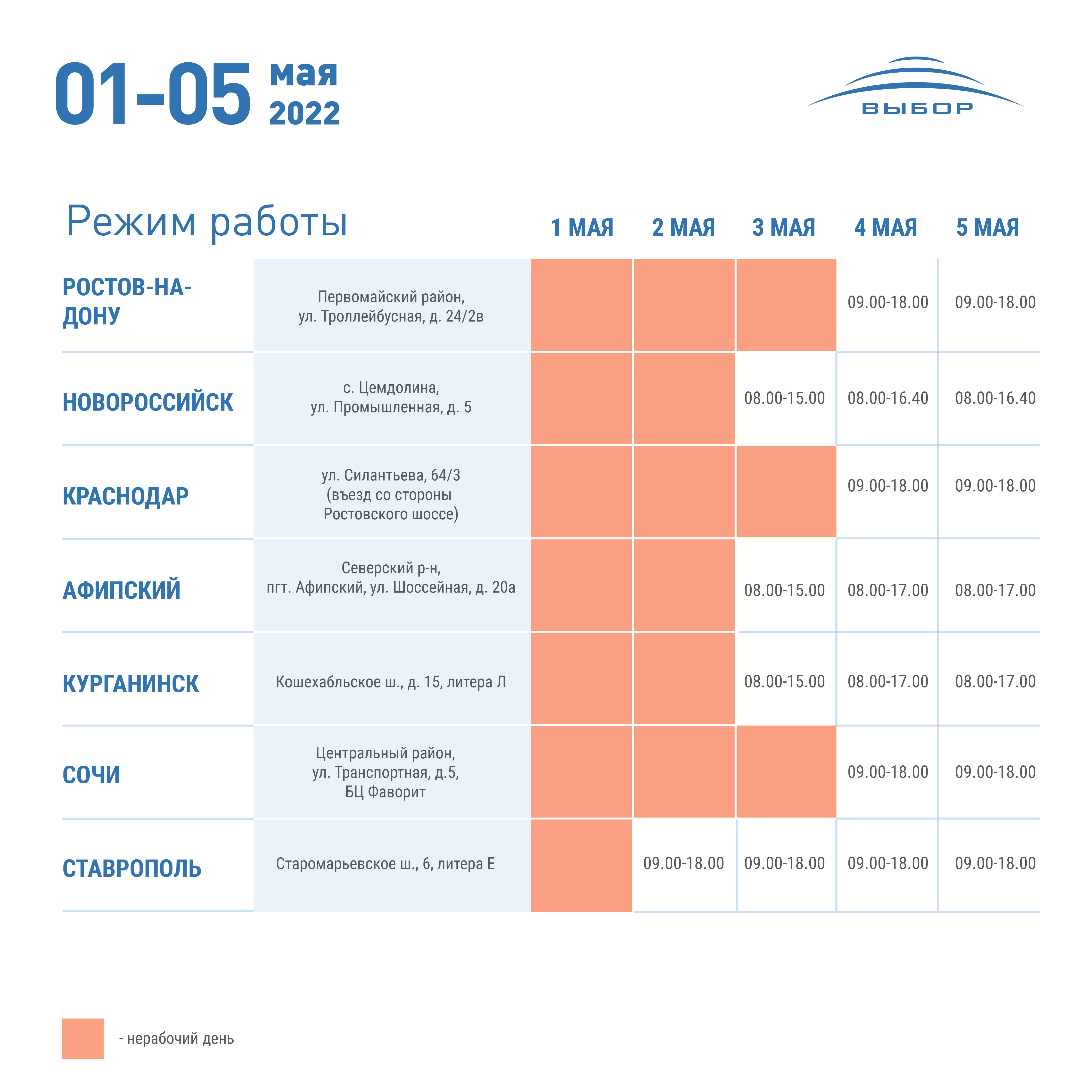 01-05 мая 2022

ВЫБОР

| Режим работы | | 1 МАЯ | 2 МАЯ | 3 МАЯ | 4 МАЯ | 5 МАЯ |
|---|---|---|---|---|---|---|
| РОСТОВ-НА-ДОНУ | Первомайский район, ул. Троллейбусная, д. 24/2в | | | | 09.00-18.00 | 09.00-18.00 |
| НОВОРОССИЙСК | с. Цемдолина, ул. Промышленная, д. 5 | | | 08.00-15.00 | 08.00-16.40 | 08.00-16.40 |
| КРАСНОДАР | ул. Силантьева, 64/3 (въезд со стороны Ростовского шоссе) | | | | 09.00-18.00 | 09.00-18.00 |
| АФИПСКИЙ | Северский р-н, пгт. Афипский, ул. Шоссейная, д. 20а | | | 08.00-15.00 | 08.00-17.00 | 08.00-17.00 |
| КУРГАНИНСК | Кошехабльское ш., д. 15, литера Л | | | 08.00-15.00 | 08.00-17.00 | 08.00-17.00 |
| СОЧИ | Центральный район, ул. Транспортная, д.5, БЦ Фаворит | | | | 09.00-18.00 | 09.00-18.00 |
| СТАВРОПОЛЬ | Старомарьевское ш., 6, литера Е | | 09.00-18.00 | 09.00-18.00 | 09.00-18.00 | 09.00-18.00 |

- нерабочий день